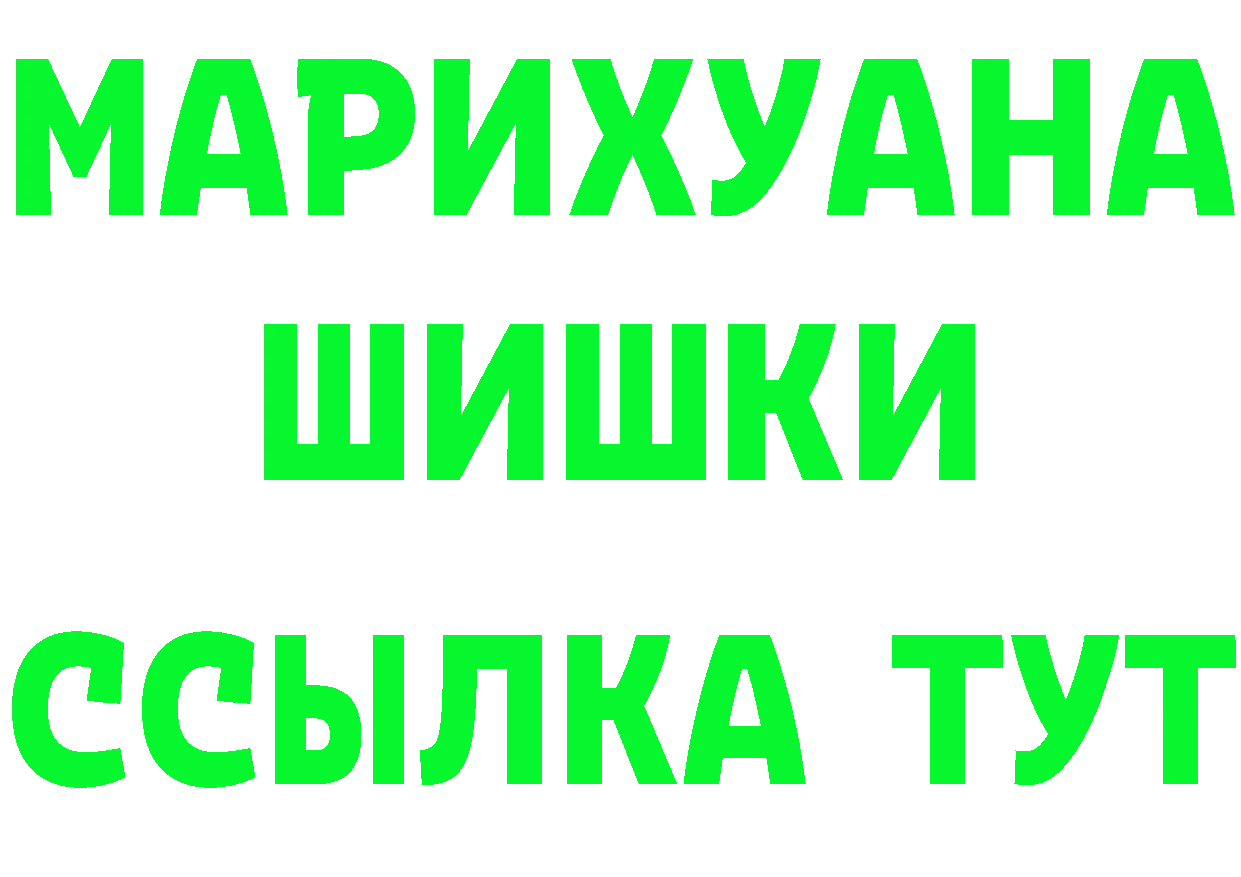 МАРИХУАНА
ШИШКИ
ССЫЛКА ТУТ